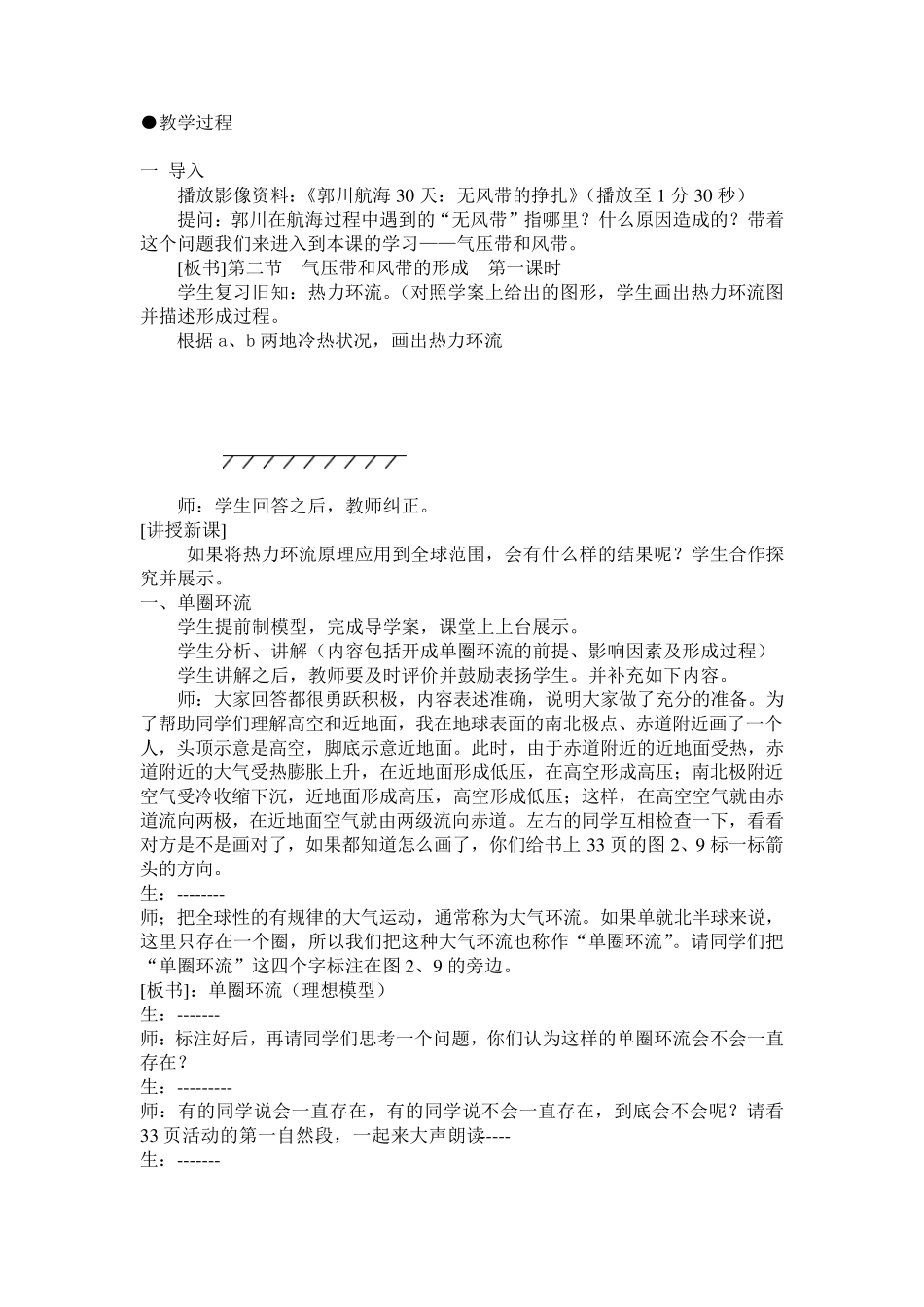 ●教学过程

一 导入

播放影像资料：《郭川航海 30 天：无风带的挣扎》（播放至 1 分 30 秒）

提问：郭川在航海过程中遇到的“无风带”指哪里？什么原因造成的？带着这个问题我们来进入到本课的学习——气压带和风带。

[板书]第二节 气压带和风带的形成 第一课时

学生复习旧知：热力环流。（对照学案上给出的图形，学生画出热力环流图并描述形成过程。

根据 a、b 两地冷热状况，画出热力环流

师：学生回答之后，教师纠正。

[讲授新课]

如果将热力环流原理应用到全球范围，会有什么样的结果呢？学生合作探究并展示。

一、单圈环流

学生提前制模型，完成导学案，课堂上上台展示。

学生分析、讲解（内容包括开成单圈环流的前提、影响因素及形成过程）

学生讲解之后，教师要及时评价并鼓励表扬学生。并补充如下内容。

师：大家回答都很勇跃积极，内容表述准确，说明大家做了充分的准备。为了帮助同学们理解高空和近地面，我在地球表面的南北极点、赤道附近画了一个人，头顶示意是高空，脚底示意近地面。此时，由于赤道附近的近地面受热，赤道附近的大气受热膨胀上升，在近地面形成低压，在高空形成高压；南北极附近空气受冷收缩下沉，近地面形成高压，高空形成低压；这样，在高空空气就由赤道流向两极，在近地面空气就由两级流向赤道。左右的同学互相检查一下，看看对方是不是画对了，如果都知道怎么画了，你们给书上 33 页的图 2、9 标一标箭头的方向。

生：--------

师：把全球性的有规律的大气运动，通常称为大气环流。如果单就北半球来说，这里只存在一个圈，所以我们把这种大气环流也称作“单圈环流”。请同学们把“单圈环流”这四个字标注在图 2、9 的旁边。

[板书]：单圈环流（理想模型）

生：-------

师：标注好后，再请同学们思考一个问题，你们认为这样的单圈环流会不会一直存在？

生：---------

师：有的同学说会一直存在，有的同学说不会一直存在，到底会不会呢？请看 33 页活动的第一自然段，一起来大声朗读----

生：-------